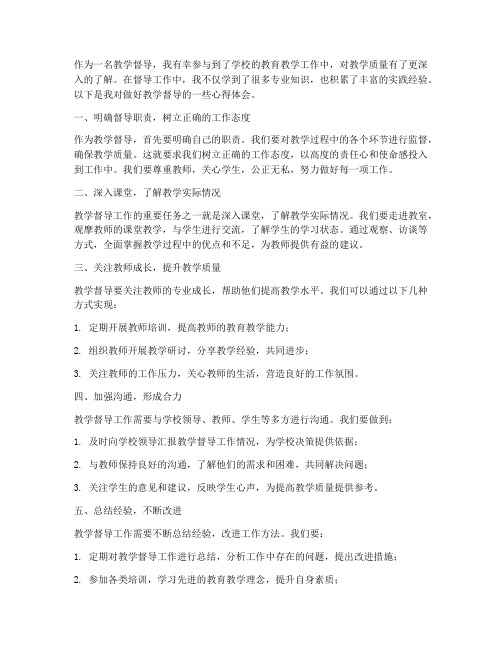 作为一名教学督导，我有幸参与到了学校的教育教学工作中，对教学质量有了更深入的了解。在督导工作中，我不仅学到了很多专业知识，也积累了丰富的实践经验。以下是我对做好教学督导的一些心得体会。

一、明确督导职责，树立正确的工作态度

作为教学督导，首先要明确自己的职责。我们要对教学过程中的各个环节进行监督，确保教学质量。这就要求我们树立正确的工作态度，以高度的责任心和使命感投入到工作中。我们要尊重教师，关心学生，公正无私，努力做好每一项工作。

二、深入课堂，了解教学实际情况

教学督导工作的重要任务之一就是深入课堂，了解教学实际情况。我们要走进教室，观摩教师的课堂教学，与学生进行交流，了解学生的学习状态。通过观察、访谈等方式，全面掌握教学过程中的优点和不足，为教师提供有益的建议。

三、关注教师成长，提升教学质量

教学督导要关注教师的专业成长，帮助他们提高教学水平。我们可以通过以下几种方式实现：

1. 定期开展教师培训，提高教师的教育教学能力；

2. 组织教师开展教学研讨，分享教学经验，共同进步；

3. 关注教师的工作压力，关心教师的生活，营造良好的工作氛围。

四、加强沟通，形成合力

教学督导工作需要与学校领导、教师、学生等多方进行沟通。我们要做到：

1. 及时向学校领导汇报教学督导工作情况，为学校决策提供依据；

2. 与教师保持良好的沟通，了解他们的需求和困难，共同解决问题；

3. 关注学生的意见和建议，反映学生心声，为提高教学质量提供参考。

五、总结经验，不断改进

教学督导工作需要不断总结经验，改进工作方法。我们要：

1. 定期对教学督导工作进行总结，分析工作中存在的问题，提出改进措施；

2. 参加各类培训，学习先进的教育教学理念，提升自身素质；